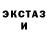 ЭКСТАЗ И